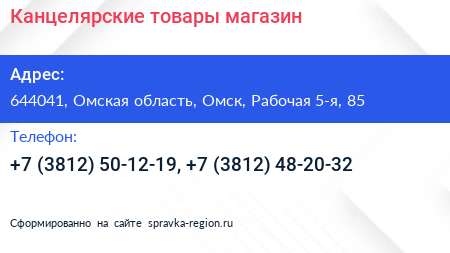 Канцелярские товары магазин

Адрес:

644041, Омская область, Омск, Рабочая 5-я, 85

Телефон:

+7 (3812) 50-12-19, +7 (3812) 48-20-32

Сформированно на сайте spravka-region.ru